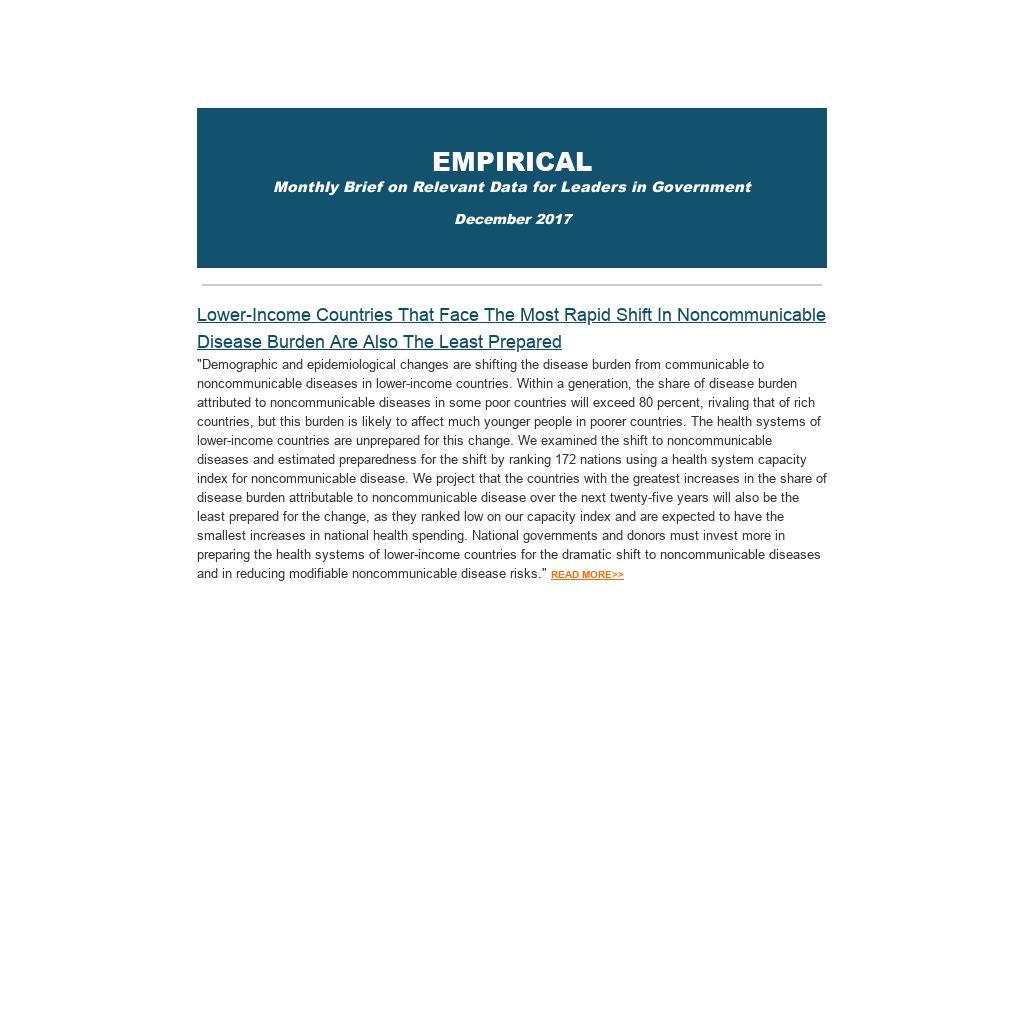 EMPIRICAL
Monthly Brief on Relevant Data for Leaders in Government

December 2017

Lower-Income Countries That Face The Most Rapid Shift In Noncommunicable Disease Burden Are Also The Least Prepared

"Demographic and epidemiological changes are shifting the disease burden from communicable to noncommunicable diseases in lower-income countries. Within a generation, the share of disease burden attributed to noncommunicable diseases in some poor countries will exceed 80 percent, rivaling that of rich countries, but this burden is likely to affect much younger people in poorer countries. The health systems of lower-income countries are unprepared for this change. We examined the shift to noncommunicable diseases and estimated preparedness for the shift by ranking 172 nations using a health system capacity index for noncommunicable disease. We project that the countries with the greatest increases in the share of disease burden attributable to noncommunicable disease over the next twenty-five years will also be the least prepared for the change, as they ranked low on our capacity index and are expected to have the smallest increases in national health spending. National governments and donors must invest more in preparing the health systems of lower-income countries for the dramatic shift to noncommunicable diseases and in reducing modifiable noncommunicable disease risks." READ MORE>>